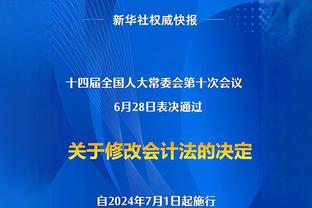 新华社权威快报

十四届全国人大常委会第十次会议
6月28日表决通过

关于修改会计法的决定

自2024年7月1日起施行